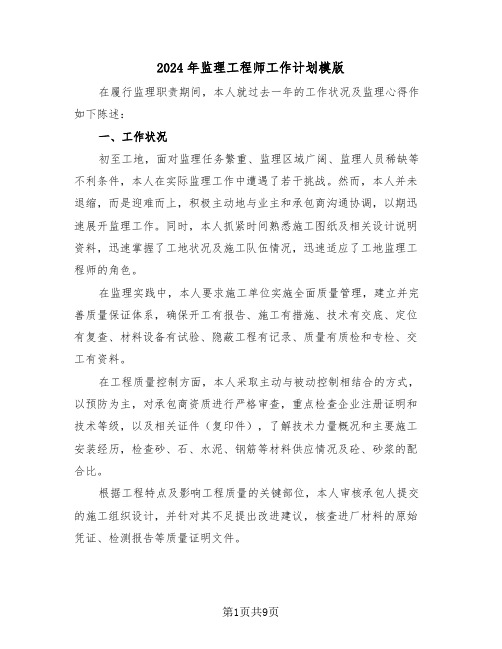 2024年监理工程师工作计划模版

在履行监理职责期间，本人就过去一年的工作状况及监理心得作如下陈述：

一、工作状况

初至工地，面对监理任务繁重、监理区域广阔、监理人员稀缺等不利条件，本人在实际监理工作中遭遇了若干挑战。然而，本人并未退缩，而是迎难而上，积极主动地与业主和承包商沟通协调，以期迅速展开监理工作。同时，本人抓紧时间熟悉施工图纸及相关设计说明资料，迅速掌握了工地状况及施工队伍情况，迅速适应了工地监理工程师的角色。

在监理实践中，本人要求施工单位实施全面质量管理，建立并完善质量保证体系，确保开工有报告、施工有措施、技术有交底、定位有复查、材料设备有试验、隐蔽工程有记录、质量有质检和专检、交工有资料。

在工程质量控制方面，本人采取主动与被动控制相结合的方式，以预防为主，对承包商资质进行严格审查，重点检查企业注册证明和技术等级，以及相关证件（复印件），了解技术力量概况和主要施工安装经历，检查砂、石、水泥、钢筋等材料供应情况及砼、砂浆的配合比。

根据工程特点及影响工程质量的关键部位，本人审核承包人提交的施工组织设计，并针对其不足提出改进建议，核查进厂材料的原始凭证、检测报告等质量证明文件。

第1页共9页